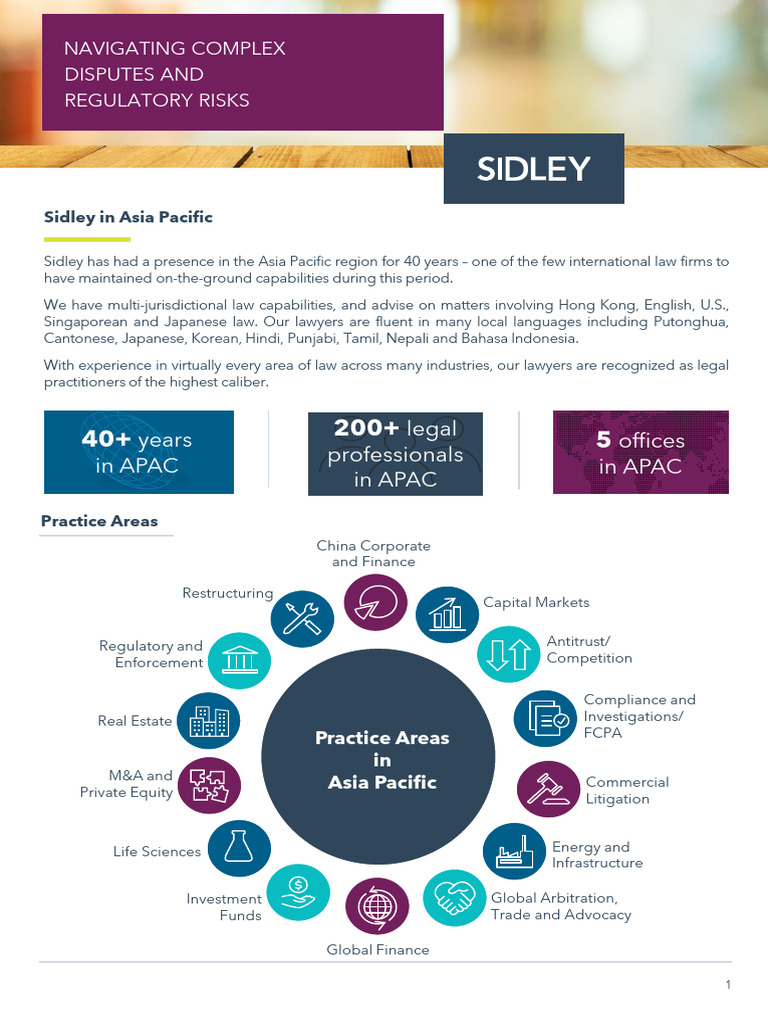 NAVIGATING COMPLEX DISPUTES AND REGULATORY RISKS

SIDLEY

Sidley in Asia Pacific

Sidley has had a presence in the Asia Pacific region for 40 years – one of the few international law firms to have maintained on-the-ground capabilities during this period.

We have multi-jurisdictional law capabilities, and advise on matters involving Hong Kong, English, U.S., Singaporean and Japanese law. Our lawyers are fluent in many local languages including Putonghua, Cantonese, Japanese, Korean, Hindi, Punjabi, Tamil, Nepali and Bahasa Indonesia.

With experience in virtually every area of law across many industries, our lawyers are recognized as legal practitioners of the highest caliber.

40+ years in APAC

200+ legal professionals in APAC

5 offices in APAC

Practice Areas

Practice Areas in Asia Pacific

China Corporate and Finance

Capital Markets

Antitrust/ Competition

Compliance and Investigations/ FCPA

Commercial Litigation

Energy and Infrastructure

Global Arbitration, Trade and Advocacy

Global Finance

Investment Funds

Life Sciences

M&A and Private Equity

Real Estate

Regulatory and Enforcement

Restructuring

1